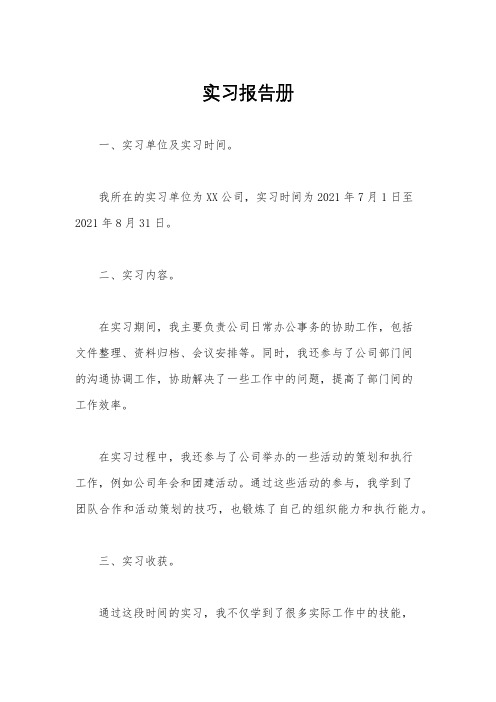 实习报告册

一、实习单位及实习时间。

我所在的实习单位为XX公司，实习时间为2021年7月1日至2021年8月31日。

二、实习内容。

在实习期间，我主要负责公司日常办公事务的协助工作，包括文件整理、资料归档、会议安排等。同时，我还参与了公司部门间的沟通协调工作，协助解决了一些工作中的问题，提高了部门间的工作效率。

在实习过程中，我还参与了公司举办的一些活动的策划和执行工作，例如公司年会和团建活动。通过这些活动的参与，我学到了团队合作和活动策划的技巧，也锻炼了自己的组织能力和执行能力。

三、实习收获。

通过这段时间的实习，我不仅学到了很多实际工作中的技能，